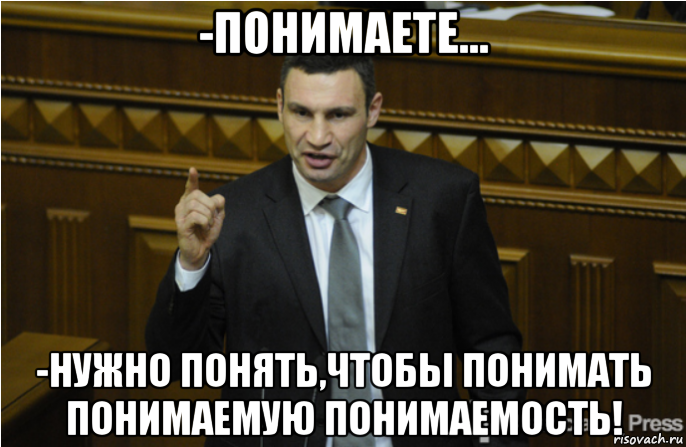 -ПОНИМАЕТЕ...

-НУЖНО ПОНЯТЬ,ЧТОБЫ ПОНИМАТЬ ПОНИМАЕМУЮ ПОНИМАЕМОСТЬ!

Press

risovach.ru